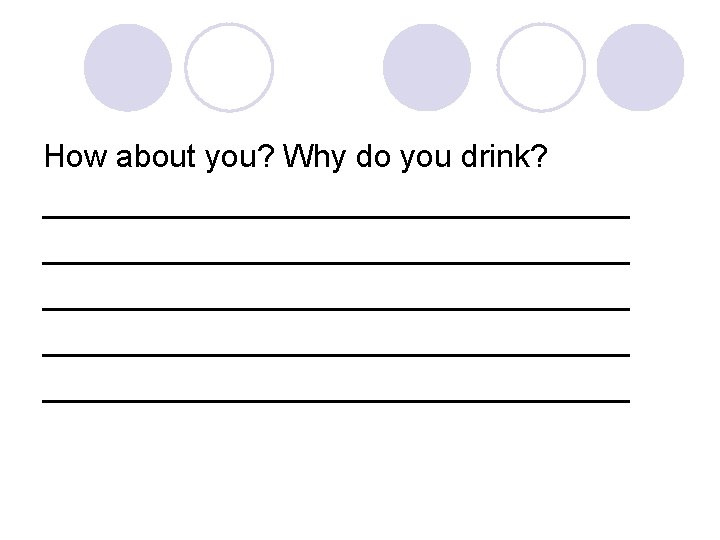 How about you? Why do you drink?

____

____

____

____

____